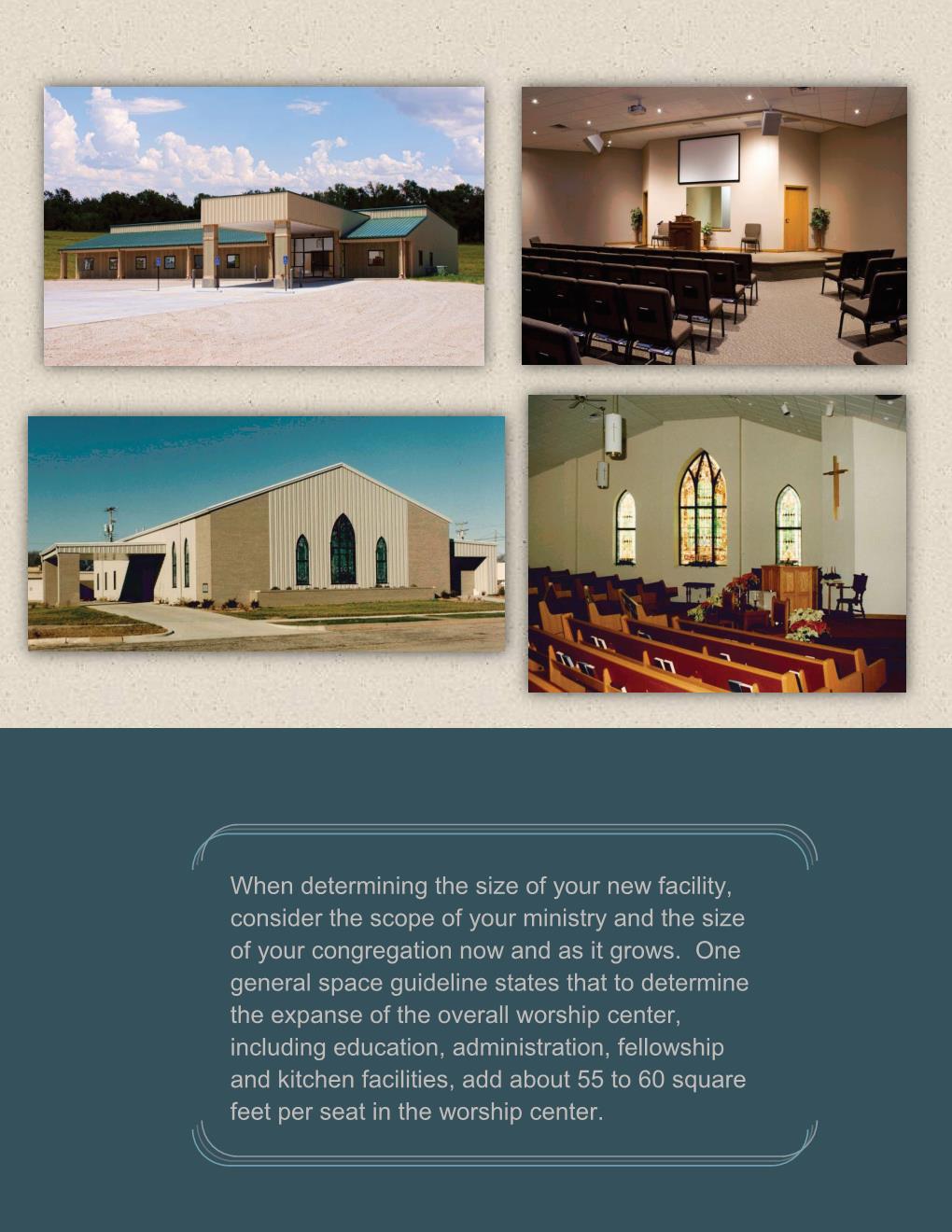 When determining the size of your new facility, consider the scope of your ministry and the size of your congregation now and as it grows.  One general space guideline states that to determine the expanse of the overall worship center, including education, administration, fellowship and kitchen facilities, add about 55 to 60 square feet per seat in the worship center.